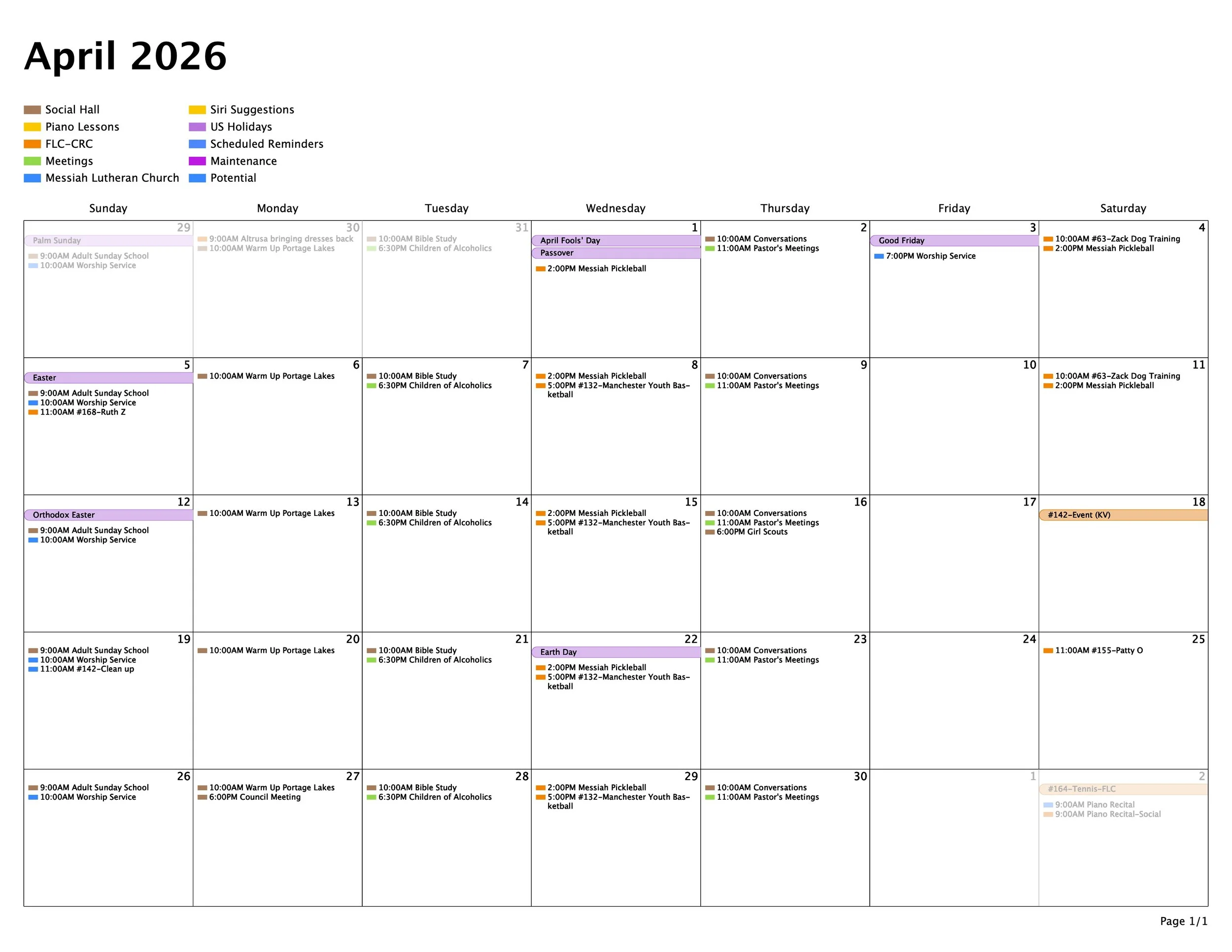 April 2026

Social Hall
Piano Lessons
FLC-CRC
Meetings
Messiah Lutheran Church

Siri Suggestions
US Holidays
Scheduled Reminders
Maintenance
Potential

| Sunday | Monday | Tuesday | Wednesday | Thursday | Friday | Saturday |
|---|---|---|---|---|---|---|
| 29 Palm Sunday 9:00AM Adult Sunday School 10:00AM Worship Service | 30 9:00AM Altrusa bringing dresses back 10:00AM Warm Up Portage Lakes | 31 10:00AM Bible Study 6:30PM Children of Alcoholics | 1 April Fools' Day Passover 2:00PM Messiah Pickleball | 2 10:00AM Conversations 11:00AM Pastor's Meetings | 3 Good Friday 7:00PM Worship Service | 4 10:00AM #63-Zack Dog Training 2:00PM Messiah Pickleball |
| 5 Easter 9:00AM Adult Sunday School 10:00AM Worship Service 11:00AM #168-Ruth Z | 6 10:00AM Warm Up Portage Lakes | 7 10:00AM Bible Study 6:30PM Children of Alcoholics | 8 2:00PM Messiah Pickleball 5:00PM #132-Manchester Youth Basketball | 9 10:00AM Conversations 11:00AM Pastor's Meetings | 10 | 11 10:00AM #63-Zack Dog Training 2:00PM Messiah Pickleball |
| 12 Orthodox Easter 9:00AM Adult Sunday School 10:00AM Worship Service | 13 10:00AM Warm Up Portage Lakes | 14 10:00AM Bible Study 6:30PM Children of Alcoholics | 15 2:00PM Messiah Pickleball 5:00PM #132-Manchester Youth Basketball | 16 10:00AM Conversations 11:00AM Pastor's Meetings 6:00PM Girl Scouts | 17 | 18 #142-Event (KV) |
| 19 9:00AM Adult Sunday School 10:00AM Worship Service 11:00AM #142-Clean up | 20 10:00AM Warm Up Portage Lakes | 21 10:00AM Bible Study 6:30PM Children of Alcoholics | 22 Earth Day 2:00PM Messiah Pickleball 5:00PM #132-Manchester Youth Basketball | 23 10:00AM Conversations 11:00AM Pastor's Meetings | 24 | 25 11:00AM #155-Patty O |
| 26 9:00AM Adult Sunday School 10:00AM Worship Service | 27 10:00AM Warm Up Portage Lakes 6:00PM Council Meeting | 28 10:00AM Bible Study 6:30PM Children of Alcoholics | 29 2:00PM Messiah Pickleball 5:00PM #132-Manchester Youth Basketball | 30 10:00AM Conversations 11:00AM Pastor's Meetings | 1 | 2 #164-Tennis-FLC 9:00AM Piano Recital 9:00AM Piano Recital-Social |

Page 1/1